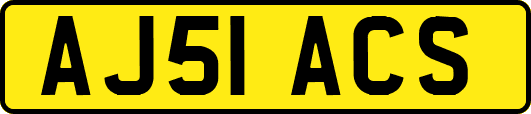 AJ51 ACS